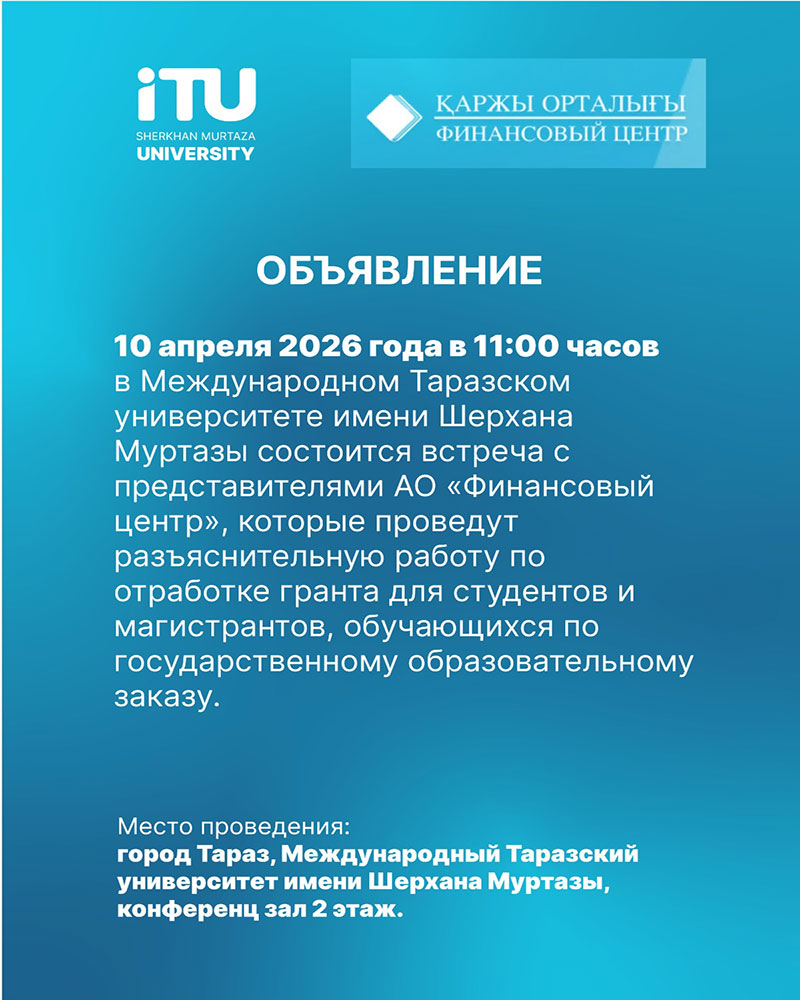 iTU
SHERKHAN MURTAZA
UNIVERSITY

ҚАРЖЫ ОРТАЛЫҒЫ
ФИНАНСОВЫЙ ЦЕНТР

ОБЪЯВЛЕНИЕ

10 апреля 2026 года в 11:00 часов в Международном Таразском университете имени Шерхана Муртазы состоится встреча с представителями АО «Финансовый центр», которые проведут разъяснительную работу по отработке гранта для студентов и магистрантов, обучающихся по государственному образовательному заказу.

Место проведения:
город Тараз, Международный Таразский университет имени Шерхана Муртазы, конференц зал 2 этаж.